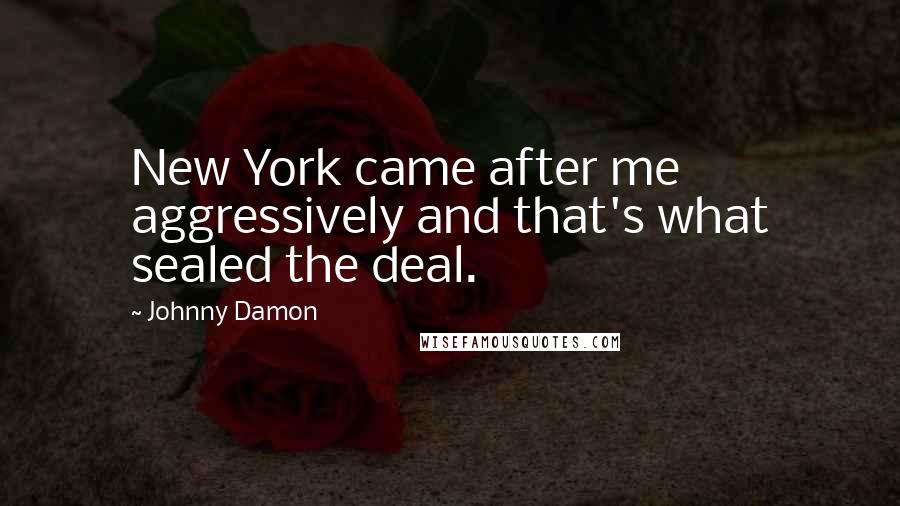 New York came after me aggressively and that's what sealed the deal.

~ Johnny Damon

WISEFAMOUSQUOTES.COM